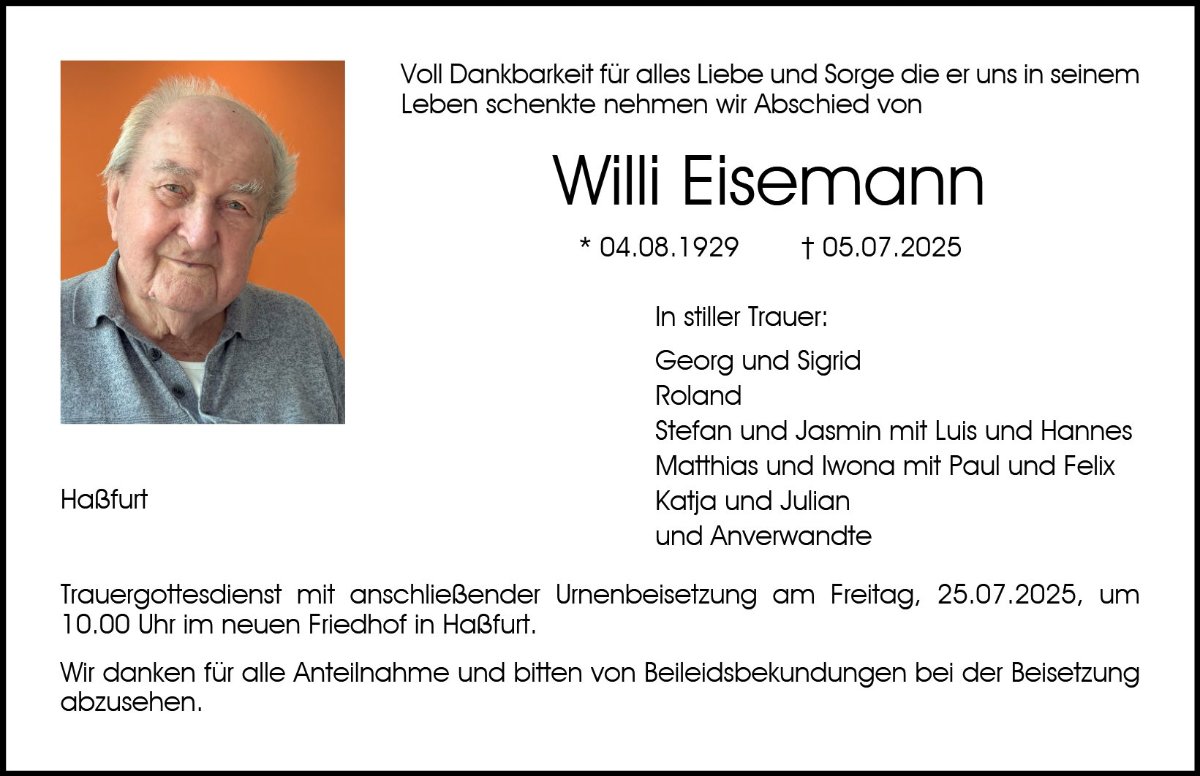 Voll Dankbarkeit für alles Liebe und Sorge die er uns in seinem Leben schenkte nehmen wir Abschied von

Willi Eisemann

* 04.08.1929 † 05.07.2025

In stiller Trauer:

Georg und Sigrid
Roland
Stefan und Jasmin mit Luis und Hannes
Matthias und Iwona mit Paul und Felix
Katja und Julian
und Anverwandte

Haßfurt

Trauergottesdienst mit anschließender Urnenbeisetzung am Freitag, 25.07.2025, um 10.00 Uhr im neuen Friedhof in Haßfurt.

Wir danken für alle Anteilnahme und bitten von Beileidsbekundungen bei der Beisetzung abzusehen.